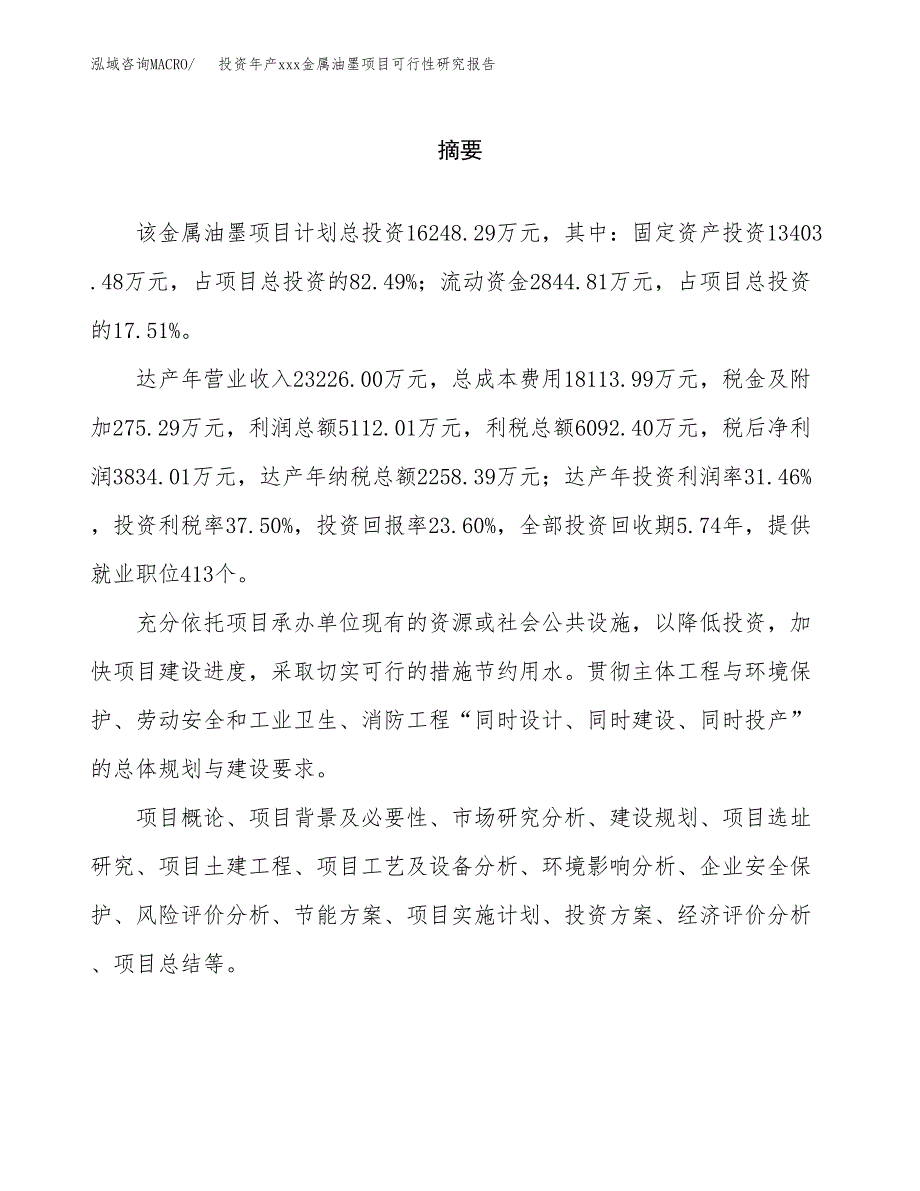 泓域咨询MACRO/ 投资年产xxx金属油墨项目可行性研究报告

摘要

该金属油墨项目计划总投资16248.29万元，其中：固定资产投资13403.48万元，占项目总投资的82.49%；流动资金2844.81万元，占项目总投资的17.51%。

达产年营业收入23226.00万元，总成本费用18113.99万元，税金及附加275.29万元，利润总额5112.01万元，利税总额6092.40万元，税后净利润3834.01万元，达产年纳税总额2258.39万元；达产年投资利润率31.46%，投资利税率37.50%，投资回报率23.60%，全部投资回收期5.74年，提供就业职位413个。

充分依托项目承办单位现有的资源或社会公共设施，以降低投资，加快项目建设进度，采取切实可行的措施节约用水。贯彻主体工程与环境保护、劳动安全和工业卫生、消防工程“同时设计、同时建设、同时投产”的总体规划与建设要求。

项目概论、项目背景及必要性、市场研究分析、建设规划、项目选址研究、项目土建工程、项目工艺及设备分析、环境影响分析、企业安全保护、风险评价分析、节能方案、项目实施计划、投资方案、经济评价分析、项目总结等。